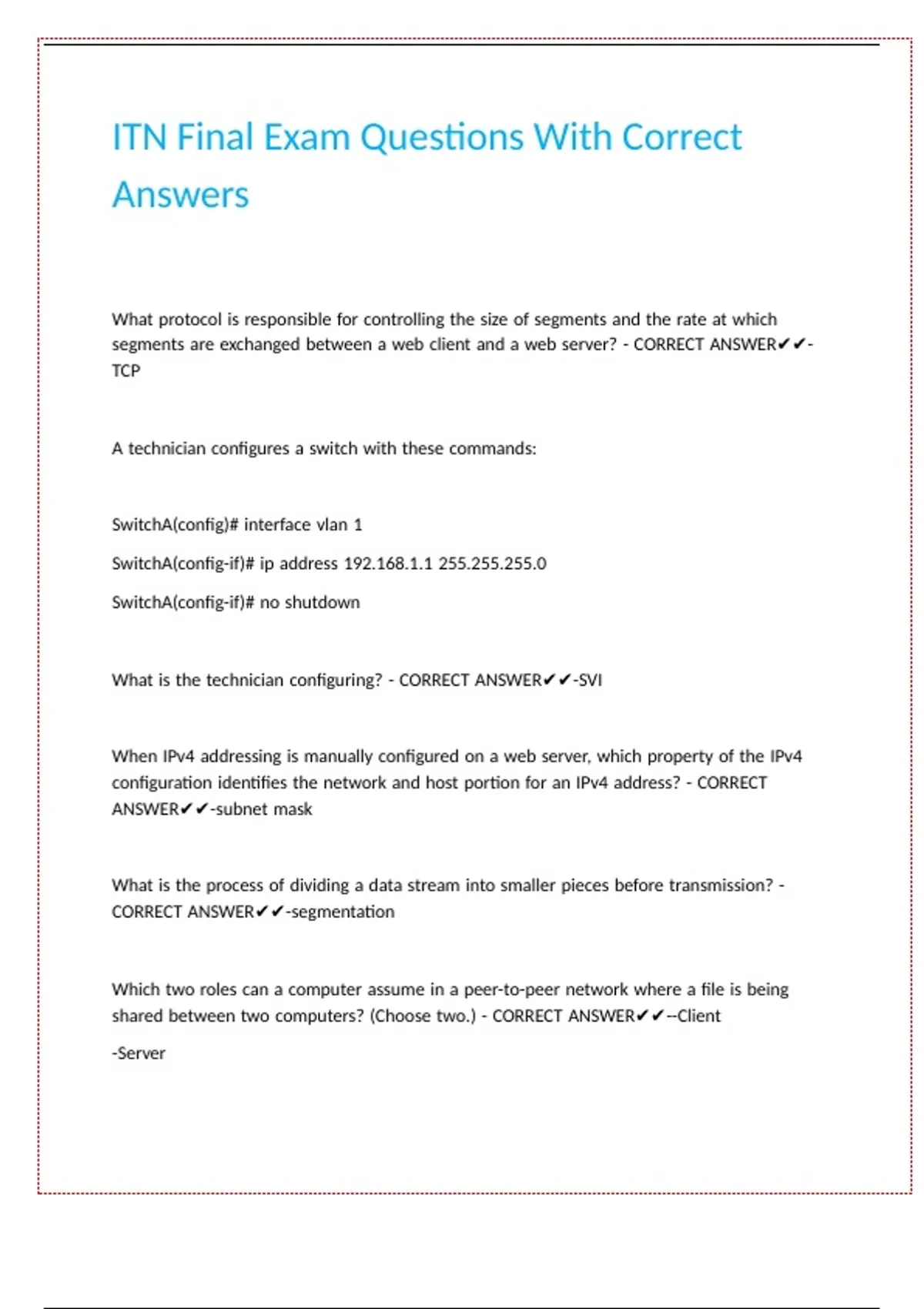 ITN Final Exam Questions With Correct Answers

What protocol is responsible for controlling the size of segments and the rate at which segments are exchanged between a web client and a web server? - CORRECT ANSWER✔✔-TCP

A technician configures a switch with these commands:

SwitchA(config)# interface vlan 1

SwitchA(config-if)# ip address 192.168.1.1 255.255.255.0

SwitchA(config-if)# no shutdown

What is the technician configuring? - CORRECT ANSWER✔✔-SVI

When IPv4 addressing is manually configured on a web server, which property of the IPv4 configuration identifies the network and host portion for an IPv4 address? - CORRECT ANSWER✔✔-subnet mask

What is the process of dividing a data stream into smaller pieces before transmission? - CORRECT ANSWER✔✔-segmentation

Which two roles can a computer assume in a peer-to-peer network where a file is being shared between two computers? (Choose two.) - CORRECT ANSWER✔✔--Client

-Server